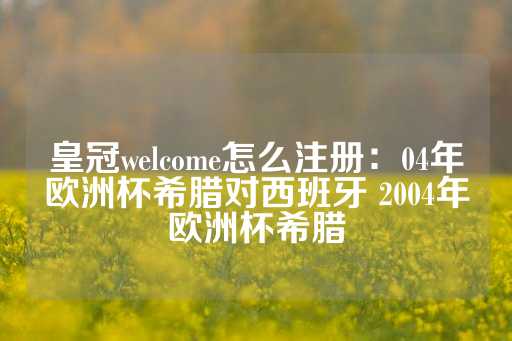 皇冠welcome怎么注册：04年欧洲杯希腊对西班牙 2004年欧洲杯希腊